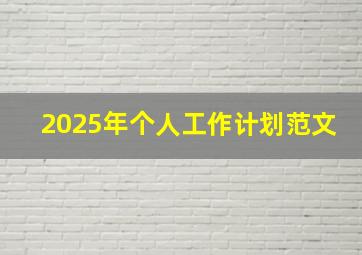 2025年个人工作计划范文